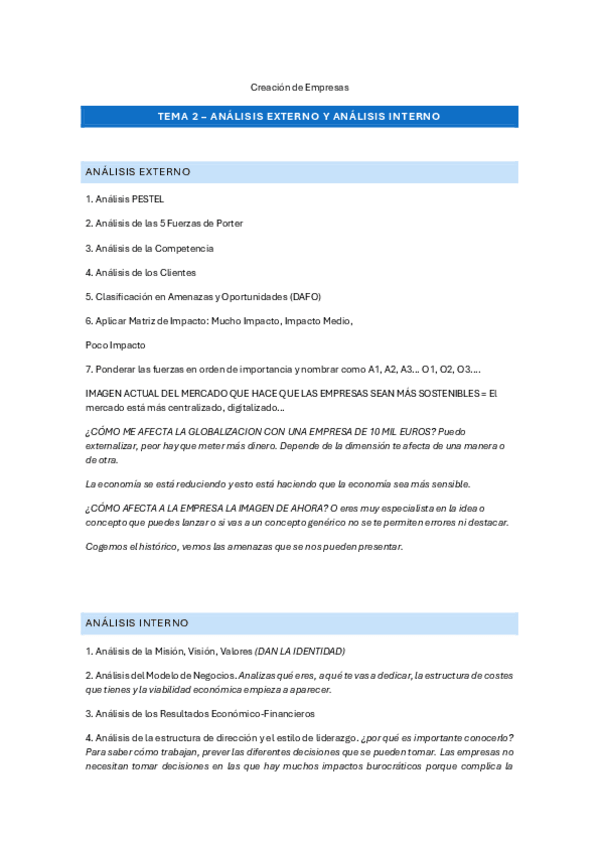 Creación de Empresas

TEMA 2 – ANÁLISIS EXTERNO Y ANÁLISIS INTERNO

ANÁLISIS EXTERNO

1. Análisis PESTEL

2. Análisis de las 5 Fuerzas de Porter

3. Análisis de la Competencia

4. Análisis de los Clientes

5. Clasificación en Amenazas y Oportunidades (DAFO)

6. Aplicar Matriz de Impacto: Mucho Impacto, Impacto Medio,

Poco Impacto

7. Ponderar las fuerzas en orden de importancia y nombrar como A1, A2, A3… O1, O2, O3….

IMAGEN ACTUAL DEL MERCADO QUE HACE QUE LAS EMPRESAS SEAN MÁS SOSTENIBLES = El mercado está más centralizado, digitalizado…

¿CÓMO ME AFECTA LA GLOBALIZACION CON UNA EMPRESA DE 10 MIL EUROS? Puedo externalizar, peor hay que meter más dinero. Depende de la dimensión te afecta de una manera o de otra.

La economía se está reduciendo y esto está haciendo que la economía sea más sensible.

¿CÓMO AFECTA A LA EMPRESA LA IMAGEN DE AHORA? O eres muy especialista en la idea o concepto que puedes lanzar o si vas a un concepto genérico no se te permiten errores ni destacar.

Cogemos el histórico, vemos las amenazas que se nos pueden presentar.

ANÁLISIS INTERNO

1. Análisis de la Misión, Visión, Valores (DAN LA IDENTIDAD)

2. Análisis del Modelo de Negocios. Analizas qué eres, a qué te vas a dedicar, la estructura de costes que tienes y la viabilidad económica empieza a aparecer.

3. Análisis de los Resultados Económico-Financieros

4. Análisis de la estructura de dirección y el estilo de liderazgo. ¿por qué es importante conocerlo? Para saber cómo trabajan, prever las diferentes decisiones que se pueden tomar. Las empresas no necesitan tomar decisiones en las que hay muchos impactos burocráticos porque complica la